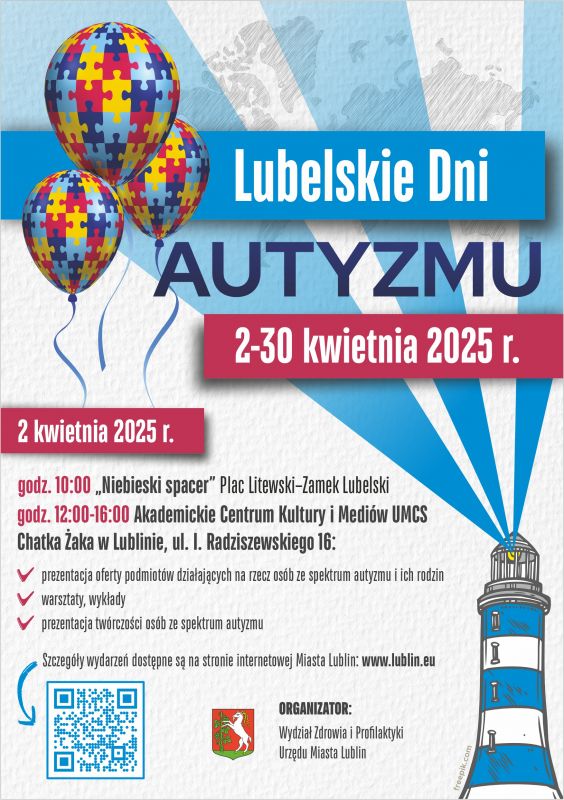 Lubelskie Dni

AUTYZMU

2-30 kwietnia 2025 r.

2 kwietnia 2025 r.

godz. 10:00 „Niebieski spacer” Plac Litewski–Zamek Lubelski

godz. 12:00-16:00 Akademickie Centrum Kultury i Mediów UMCS Chatka Żaka w Lublinie, ul. I. Radziszewskiego 16:

prezentacja oferty podmiotów działających na rzecz osób ze spektrum autyzmu i ich rodzin

warsztaty, wykłady

prezentacja twórczości osób ze spektrum autyzmu

Szczegóły wydarzeń dostępne są na stronie internetowej Miasta Lublin: www.lublin.eu

ORGANIZATOR:

Wydział Zdrowia i Profilaktyki Urzędu Miasta Lublin

freepik.com